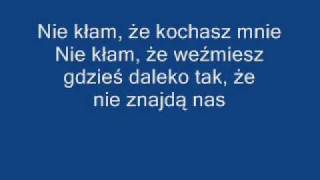 Nie kłam, że kochasz mnie
Nie kłam, że weźmiesz
gdzieś daleko tak, że
nie znajdą nas